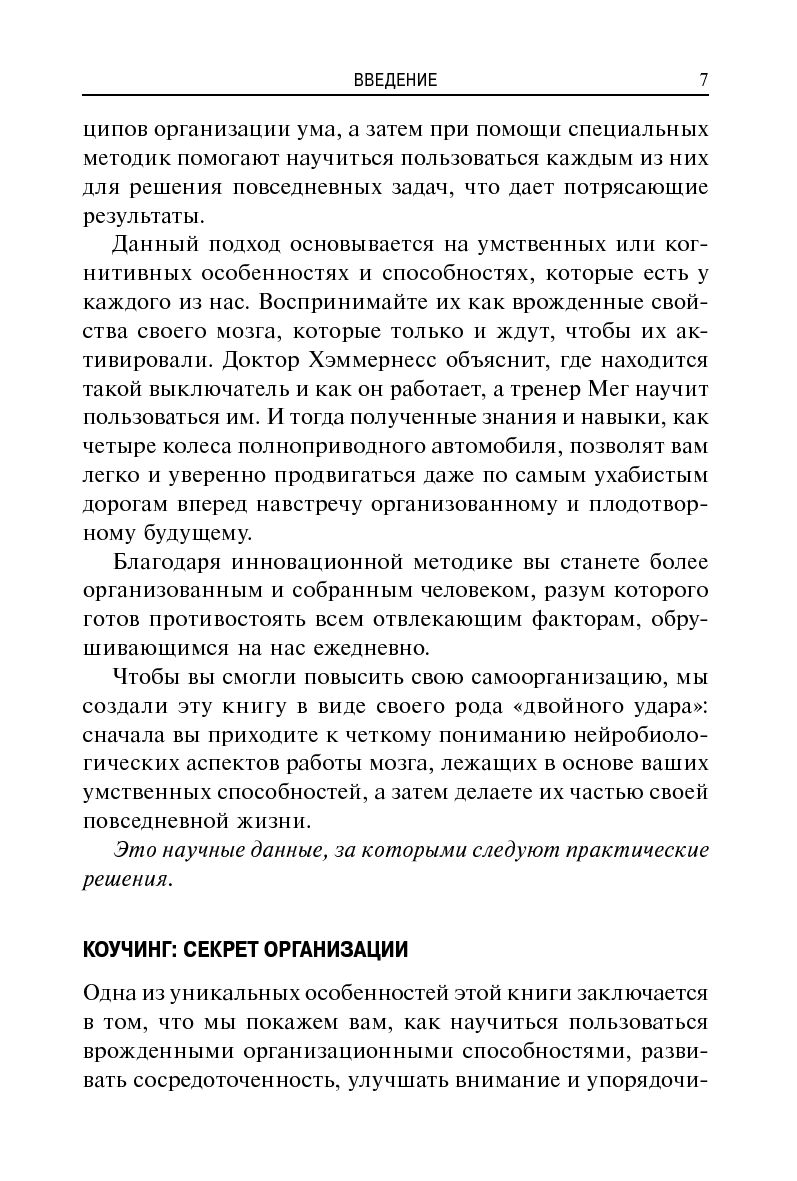 ВВЕДЕНИЕ 7

ципов организации ума, а затем при помощи специальных методик помогают научиться пользоваться каждым из них для решения повседневных задач, что дает потрясающие результаты.

Данный подход основывается на умственных или когнитивных особенностях и способностях, которые есть у каждого из нас. Воспринимайте их как врожденные свойства своего мозга, которые только и ждут, чтобы их активировали. Доктор Хэммернесс объяснит, где находится такой выключатель и как он работает, а тренер Мег научит пользоваться им. И тогда полученные знания и навыки, как четыре колеса полноприводного автомобиля, позволят вам легко и уверенно продвигаться даже по самым ухабистым дорогам вперед навстречу организованному и плодотворному будущему.

Благодаря инновационной методике вы станете более организованным и собранным человеком, разум которого готов противостоять всем отвлекающим факторам, обрушивающимся на нас ежедневно.

Чтобы вы смогли повысить свою самоорганизацию, мы создали эту книгу в виде своего рода «двойного удара»: сначала вы приходите к четкому пониманию нейробиологических аспектов работы мозга, лежащих в основе ваших умственных способностей, а затем делаете их частью своей повседневной жизни.

Это научные данные, за которыми следуют практические решения.

КОУЧИНГ: СЕКРЕТ ОРГАНИЗАЦИИ

Одна из уникальных особенностей этой книги заключается в том, что мы покажем вам, как научиться пользоваться врожденными организационными способностями, развивать сосредоточенность, улучшать внимание и упорядочи-